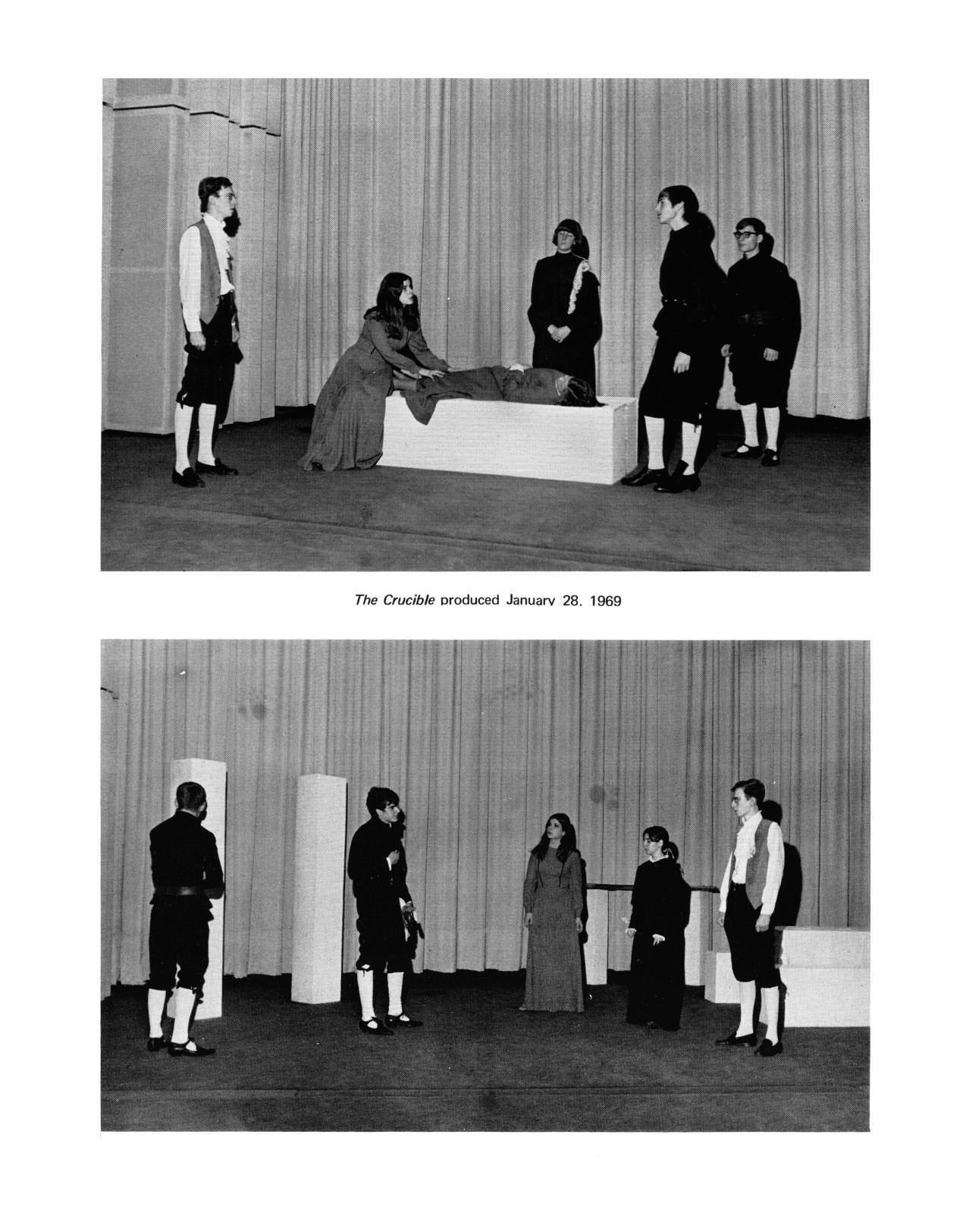 The Crucible produced January 28, 1969